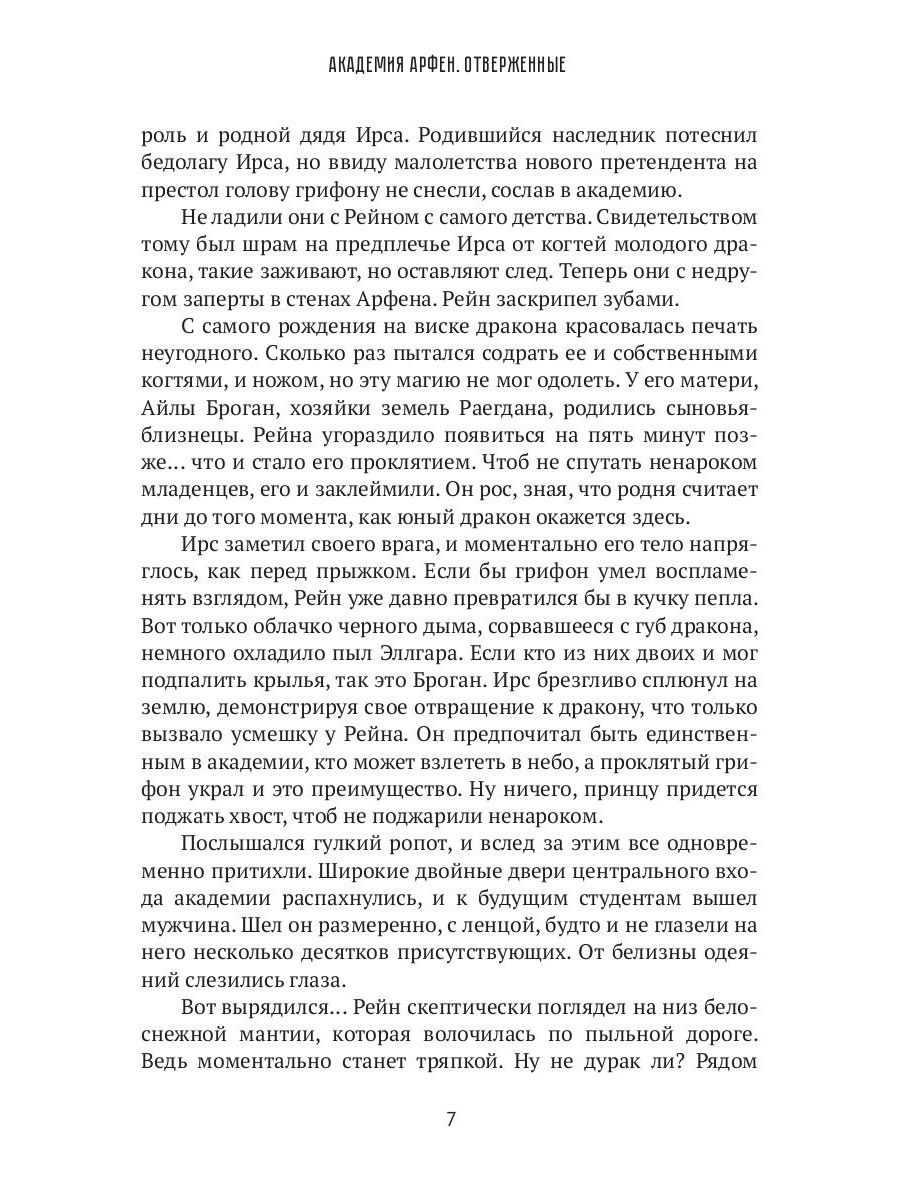 АКАДЕМИЯ АРФЕН. ОТВЕРЖЕННЫЕ

роль и родной дядя Ирса. Родившийся наследник потеснил бедолагу Ирса, но ввиду малолетства нового претендента на престол голову грифону не снесли, сослав в академию.

Не ладили они с Рейном с самого детства. Свидетельством тому был шрам на предплечье Ирса от когтей молодого дракона, такие заживают, но оставляют след. Теперь они с недругом заперты в стенах Арфена. Рейн заскрипел зубами.

С самого рождения на виске дракона красовалась печать неугодного. Сколько раз пытался содрать ее и собственными когтями, и ножом, но эту магию не мог одолеть. У его матери, Айлы Броган, хозяйки земель Раегдана, родились сыновья-близнецы. Рейна угораздило появиться на пять минут позже… что и стало его проклятием. Чтоб не спутать ненароком младенцев, его и заклеймили. Он рос, зная, что родня считает дни до того момента, как юный дракон окажется здесь.

Ирс заметил своего врага, и моментально его тело напряглось, как перед прыжком. Если бы грифон умел воспламенять взглядом, Рейн уже давно превратился бы в кучку пепла. Вот только облачко черного дыма, сорвавшееся с губ дракона, немного охладило пыл Эллгара. Если кто из них двоих и мог подпалить крылья, так это Броган. Ирс брезгливо сплюнул на землю, демонстрируя свое отвращение к дракону, что только вызвало усмешку у Рейна. Он предпочитал быть единственным в академии, кто может взлететь в небо, а проклятый грифон украл и это преимущество. Ну ничего, принцу придется поджать хвост, чтоб не поджарили ненароком.

Послышался гулкий ропот, и вслед за этим все одновременно притихли. Широкие двойные двери центрального входа академии распахнулись, и к будущим студентам вышел мужчина. Шел он размеренно, с ленцой, будто и не глазели на него несколько десятков присутствующих. От белизны одеяний слезились глаза.

Вот вырядился… Рейн скептически поглядел на низ белоснежной мантии, которая волочилась по пыльной дороге. Ведь моментально станет тряпкой. Ну не дурак ли? Рядом

7